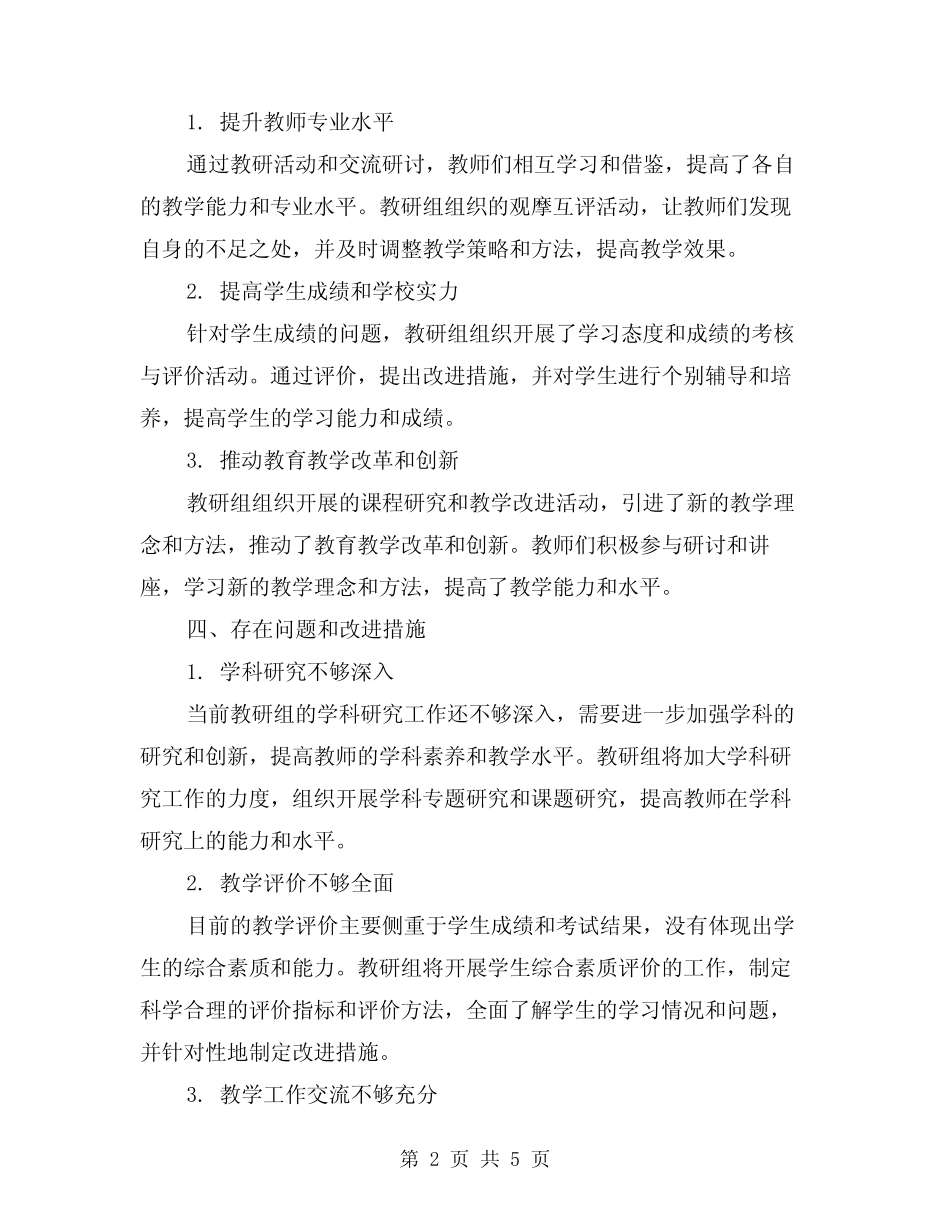 1. 提升教师专业水平

通过教研活动和交流研讨，教师们相互学习和借鉴，提高了各自的教学能力和专业水平。教研组组织的观摩互评活动，让教师们发现自身的不足之处，并及时调整教学策略和方法，提高教学效果。

2. 提高学生成绩和学校实力

针对学生成绩的问题，教研组组织开展了学习态度和成绩的考核与评价活动。通过评价，提出改进措施，并对学生进行个别辅导和培养，提高学生的学习能力和成绩。

3. 推动教育教学改革和创新

教研组组织开展的课程研究和教学改进活动，引进了新的教学理念和方法，推动了教育教学改革和创新。教师们积极参与研讨和讲座，学习新的教学理念和方法，提高了教学能力和水平。

四、存在问题和改进措施

1. 学科研究不够深入

当前教研组的学科研究工作还不够深入，需要进一步加强学科的研究和创新，提高教师的学科素养和教学水平。教研组将加大学科研究工作的力度，组织开展学科专题研究和课题研究，提高教师在学科研究上的能力和水平。

2. 教学评价不够全面

目前的教学评价主要侧重于学生成绩和考试结果，没有体现出学生的综合素质和能力。教研组将开展学生综合素质评价的工作，制定科学合理的评价指标和评价方法，全面了解学生的学习情况和问题，并针对性地制定改进措施。

3. 教学工作交流不够充分

第 2 页 共 5 页